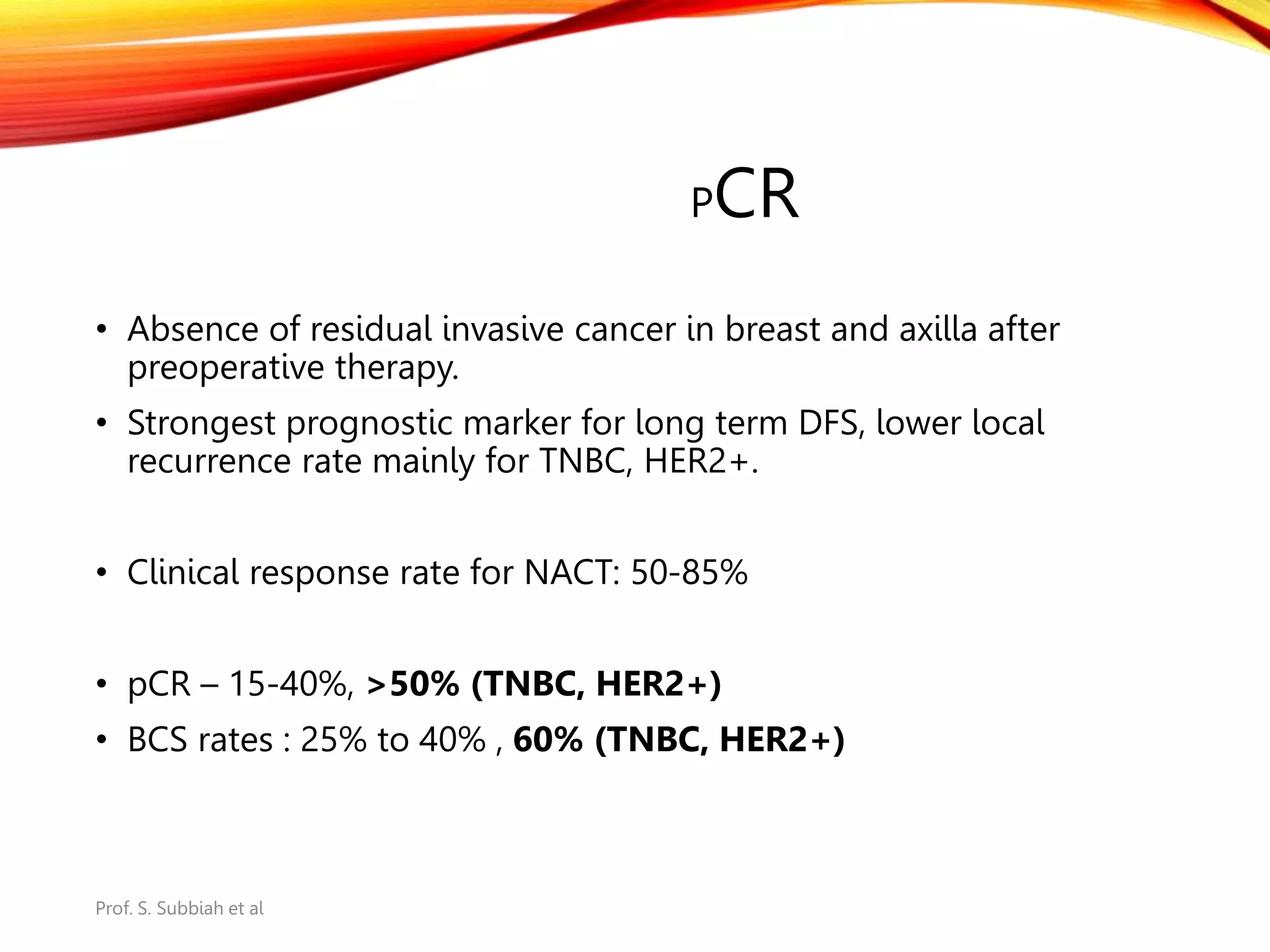 PCR

• Absence of residual invasive cancer in breast and axilla after preoperative therapy.
• Strongest prognostic marker for long term DFS, lower local recurrence rate mainly for TNBC, HER2+.

• Clinical response rate for NACT: 50-85%

• pCR – 15-40%, >50% (TNBC, HER2+)
• BCS rates : 25% to 40% , 60% (TNBC, HER2+)

Prof. S. Subbiah et al